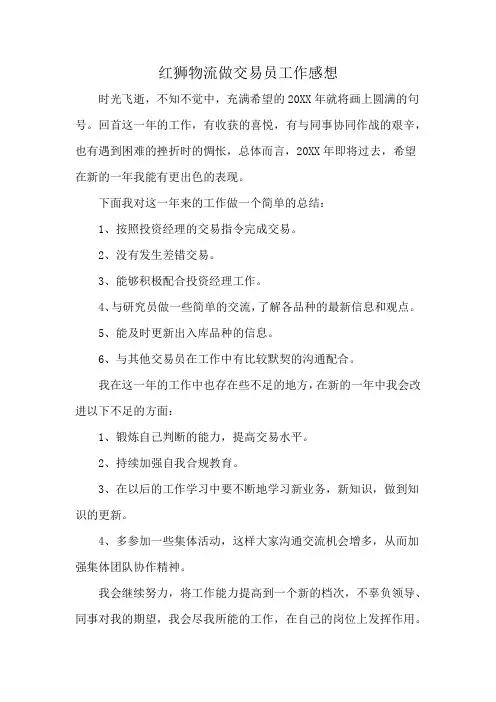 红狮物流做交易员工作感想

时光飞逝，不知不觉中，充满希望的20XX年就将画上圆满的句号。回首这一年的工作，有收获的喜悦，有与同事协同作战的艰辛，也有遇到困难的挫折时的惆怅，总体而言，20XX年即将过去，希望在新的一年我能有更出色的表现。

下面我对这一年来的工作做一个简单的总结：

1、按照投资经理的交易指令完成交易。

2、没有发生差错交易。

3、能够积极配合投资经理工作。

4、与研究员做一些简单的交流，了解各品种的最新信息和观点。

5、能及时更新出入库品种的信息。

6、与其他交易员在工作中有比较默契的沟通配合。

我在这一年的工作中也存在些不足的地方，在新的一年中我会改进以下不足的方面：

1、锻炼自己判断的能力，提高交易水平。

2、持续加强自我合规教育。

3、在以后的工作学习中要不断地学习新业务，新知识，做到知识的更新。

4、多参加一些集体活动，这样大家沟通交流机会增多，从而加强集体团队协作精神。

我会继续努力，将工作能力提高到一个新的档次，不辜负领导、同事对我的期望，我会尽我所能的工作，在自己的岗位上发挥作用。